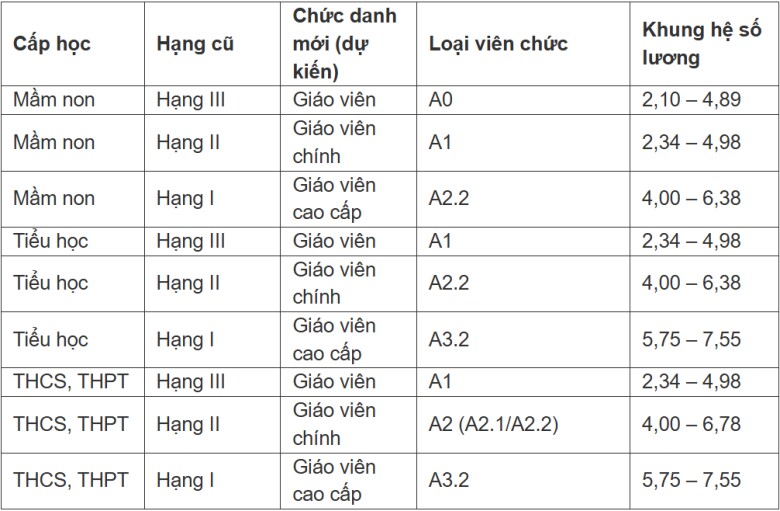 | Cấp học | Hạng cũ | Chức danh mới (dự kiến) | Loại viên chức | Khung hệ số lương |
|---|---|---|---|---|
| Mầm non | Hạng III | Giáo viên | A0 | 2,10 – 4,89 |
| Mầm non | Hạng II | Giáo viên chính | A1 | 2,34 – 4,98 |
| Mầm non | Hạng I | Giáo viên cao cấp | A2.2 | 4,00 – 6,38 |
| Tiểu học | Hạng III | Giáo viên | A1 | 2,34 – 4,98 |
| Tiểu học | Hạng II | Giáo viên chính | A2.2 | 4,00 – 6,38 |
| Tiểu học | Hạng I | Giáo viên cao cấp | A3.2 | 5,75 – 7,55 |
| THCS, THPT | Hạng III | Giáo viên | A1 | 2,34 – 4,98 |
| THCS, THPT | Hạng II | Giáo viên chính | A2 (A2.1/A2.2) | 4,00 – 6,78 |
| THCS, THPT | Hạng I | Giáo viên cao cấp | A3.2 | 5,75 – 7,55 |